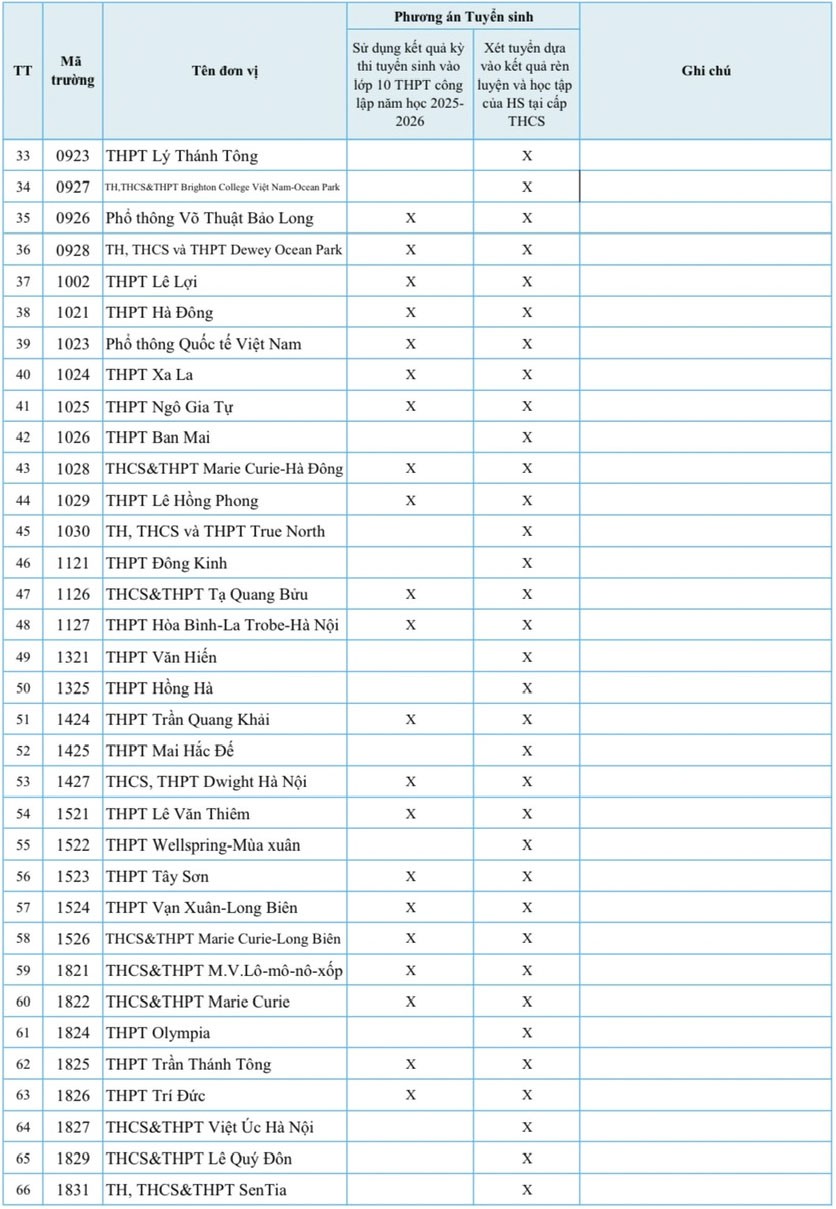 | TT | Mã trường | Tên đơn vị | Phương án Tuyển sinh: Sử dụng kết quả kỳ thi tuyển sinh vào lớp 10 THPT công lập năm học 2025-2026 | Phương án Tuyển sinh: Xét tuyển dựa vào kết quả rèn luyện và học tập của HS tại cấp THCS | Ghi chú |
|---|---|---|---|---|---|
| 33 | 0923 | THPT Lý Thánh Tông | | X | |
| 34 | 0927 | TH,THCS&THPT Brighton College Việt Nam-Ocean Park | | X | |
| 35 | 0926 | Phổ thông Võ Thuật Bảo Long | X | X | |
| 36 | 0928 | TH, THCS và THPT Dewey Ocean Park | X | X | |
| 37 | 1002 | THPT Lê Lợi | X | X | |
| 38 | 1021 | THPT Hà Đông | X | X | |
| 39 | 1023 | Phổ thông Quốc tế Việt Nam | X | X | |
| 40 | 1024 | THPT Xa La | X | X | |
| 41 | 1025 | THPT Ngô Gia Tự | X | X | |
| 42 | 1026 | THPT Ban Mai | | X | |
| 43 | 1028 | THCS&THPT Marie Curie-Hà Đông | X | X | |
| 44 | 1029 | THPT Lê Hồng Phong | X | X | |
| 45 | 1030 | TH, THCS và THPT True North | | X | |
| 46 | 1121 | THPT Đông Kinh | | X | |
| 47 | 1126 | THCS&THPT Tạ Quang Bửu | X | X | |
| 48 | 1127 | THPT Hòa Bình-La Trobe-Hà Nội | X | X | |
| 49 | 1321 | THPT Văn Hiến | | X | |
| 50 | 1325 | THPT Hồng Hà | | X | |
| 51 | 1424 | THPT Trần Quang Khải | X | X | |
| 52 | 1425 | THPT Mai Hắc Đế | | X | |
| 53 | 1427 | THCS, THPT Dwight Hà Nội | X | X | |
| 54 | 1521 | THPT Lê Văn Thiêm | X | X | |
| 55 | 1522 | THPT Wellspring-Mùa xuân | | X | |
| 56 | 1523 | THPT Tây Sơn | X | X | |
| 57 | 1524 | THPT Vạn Xuân-Long Biên | X | X | |
| 58 | 1526 | THCS&THPT Marie Curie-Long Biên | X | X | |
| 59 | 1821 | THCS&THPT M.V.Lô-mô-nô-xốp | X | X | |
| 60 | 1822 | THCS&THPT Marie Curie | X | X | |
| 61 | 1824 | THPT Olympia | | X | |
| 62 | 1825 | THPT Trần Thánh Tông | X | X | |
| 63 | 1826 | THPT Trí Đức | X | X | |
| 64 | 1827 | THCS&THPT Việt Úc Hà Nội | | X | |
| 65 | 1829 | THCS&THPT Lê Quý Đôn | | X | |
| 66 | 1831 | TH, THCS&THPT SenTia | | X | |